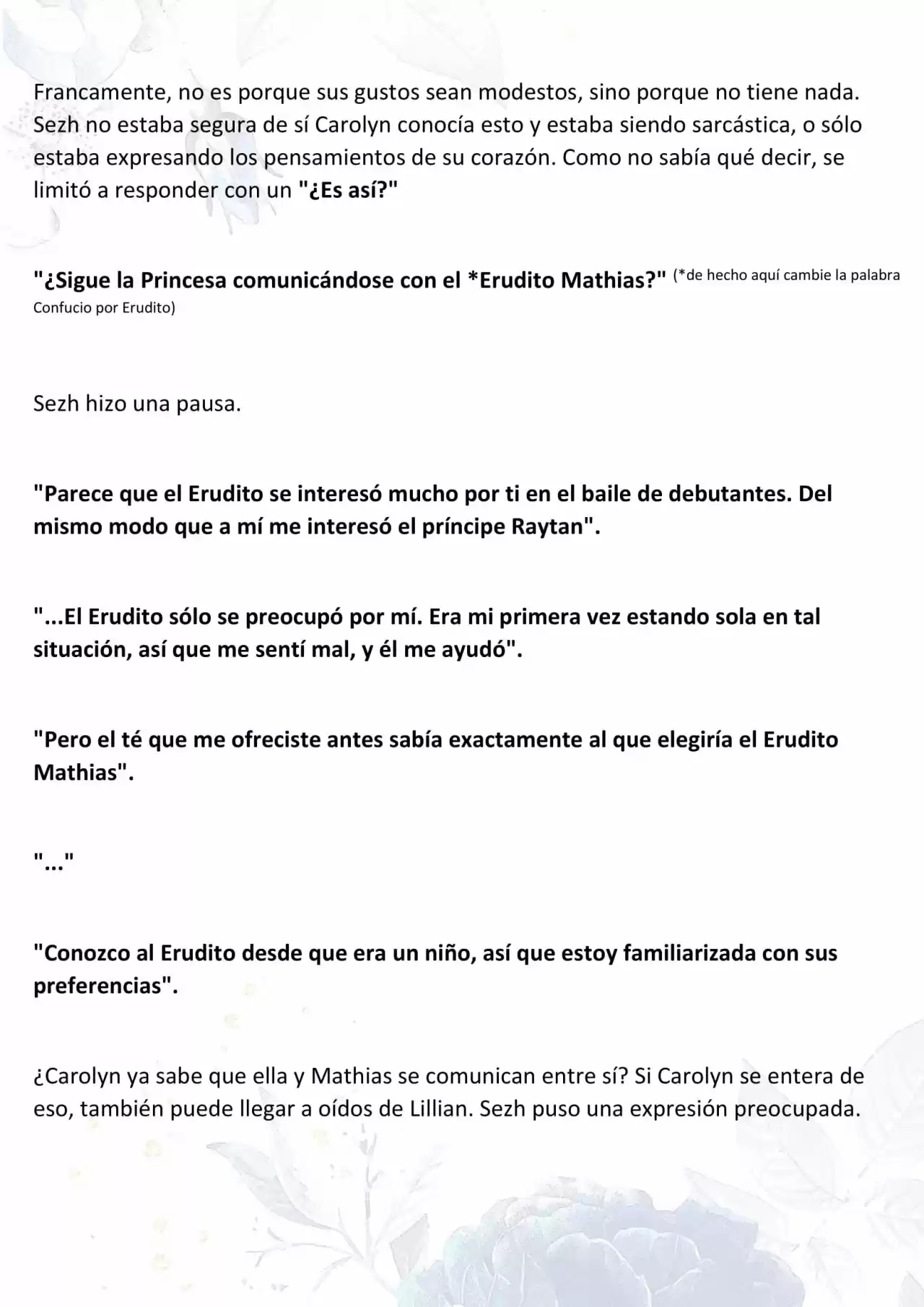 Francamente, no es porque sus gustos sean modestos, sino porque no tiene nada. Sezh no estaba segura de sí Carolyn conocía esto y estaba siendo sarcástica, o sólo estaba expresando los pensamientos de su corazón. Como no sabía qué decir, se limitó a responder con un "¿Es así?"

"¿Sigue la Princesa comunicándose con el *Erudito Mathias?" (*de hecho aquí cambie la palabra Confucio por Erudito)

Sezh hizo una pausa.

"Parece que el Erudito se interesó mucho por ti en el baile de debutantes. Del mismo modo que a mí me interesó el príncipe Raytan".

"...El Erudito sólo se preocupó por mí. Era mi primera vez estando sola en tal situación, así que me sentí mal, y él me ayudó".

"Pero el té que me ofreciste antes sabía exactamente al que elegiría el Erudito Mathias".

"..."

"Conozco al Erudito desde que era un niño, así que estoy familiarizada con sus preferencias".

¿Carolyn ya sabe que ella y Mathias se comunican entre sí? Si Carolyn se entera de eso, también puede llegar a oídos de Lillian. Sezh puso una expresión preocupada.